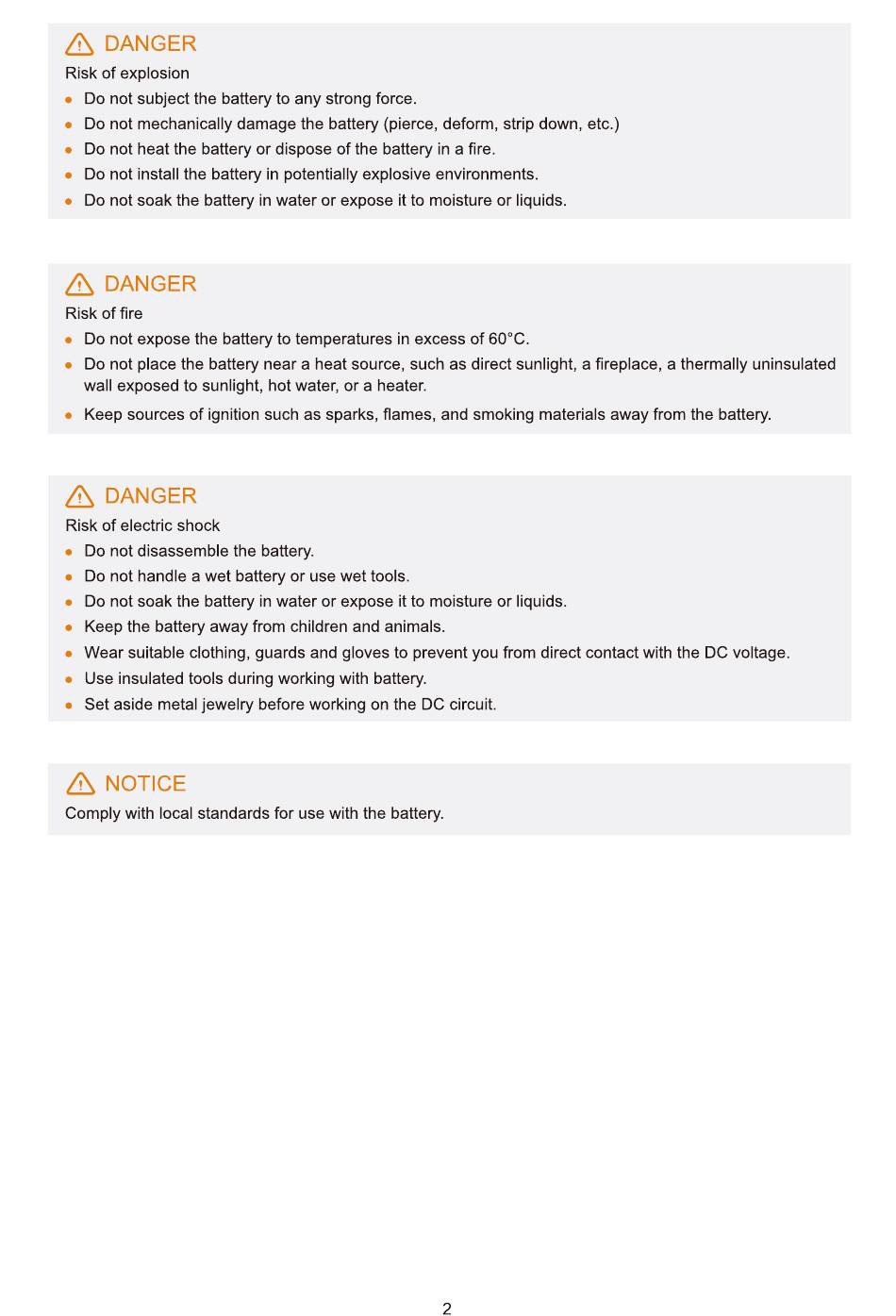 DANGER
Risk of explosion
- Do not subject the battery to any strong force.
- Do not mechanically damage the battery (pierce, deform, strip down, etc.)
- Do not heat the battery or dispose of the battery in a fire.
- Do not install the battery in potentially explosive environments.
- Do not soak the battery in water or expose it to moisture or liquids.

DANGER
Risk of fire
- Do not expose the battery to temperatures in excess of 60°C.
- Do not place the battery near a heat source, such as direct sunlight, a fireplace, a thermally uninsulated wall exposed to sunlight, hot water, or a heater.
- Keep sources of ignition such as sparks, flames, and smoking materials away from the battery.

DANGER
Risk of electric shock
- Do not disassemble the battery.
- Do not handle a wet battery or use wet tools.
- Do not soak the battery in water or expose it to moisture or liquids.
- Keep the battery away from children and animals.
- Wear suitable clothing, guards and gloves to prevent you from direct contact with the DC voltage.
- Use insulated tools during working with battery.
- Set aside metal jewelry before working on the DC circuit.

NOTICE
Comply with local standards for use with the battery.

2